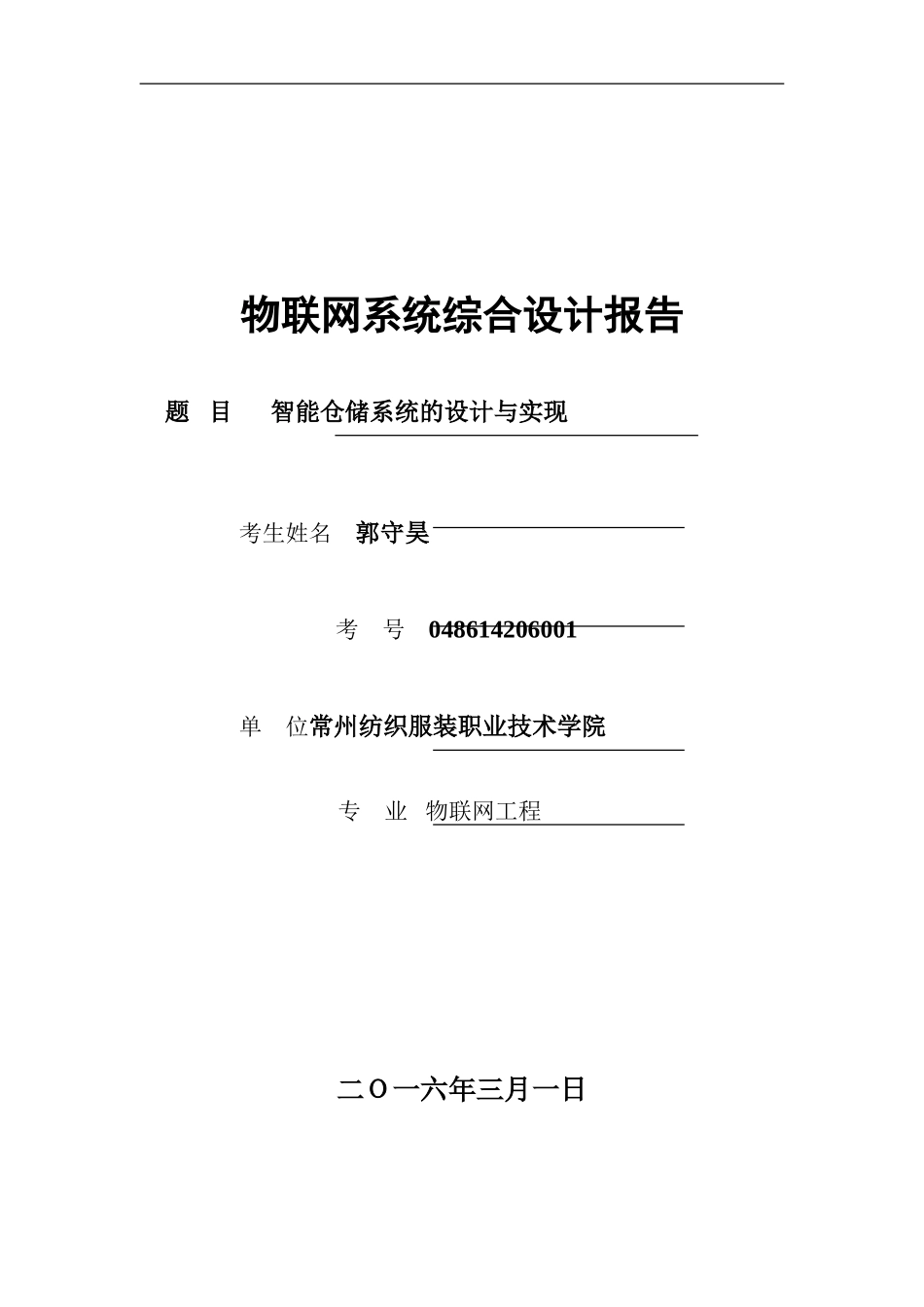 物联网系统综合设计报告

题 目 智能仓储系统的设计与实现

考生姓名 郭守昊

考 号 048614206001

单 位常州纺织服装职业技术学院

专 业 物联网工程

二О一六年三月一日